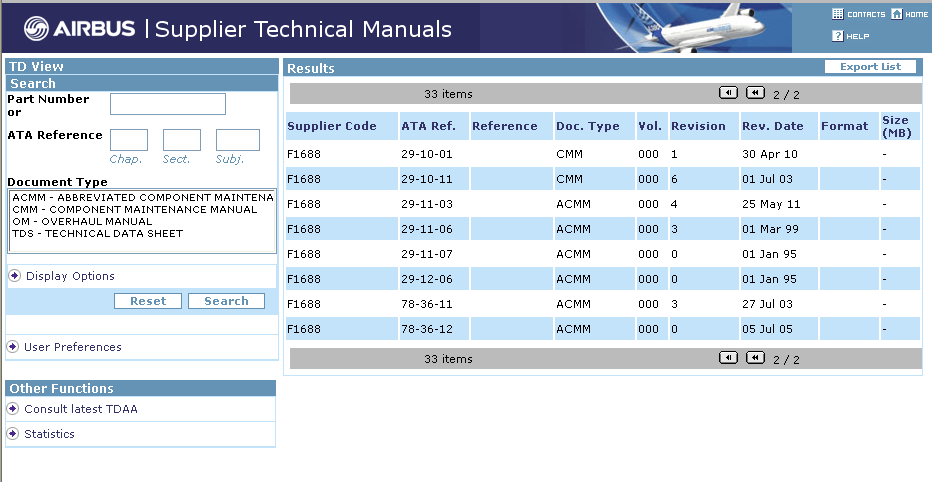 AIRBUS | Supplier Technical Manuals

CONTACTS HOME
HELP

TD View
Search
Part Number or

ATA Reference
Chap. Sect. Subj.

Document Type
ACMM - ABBREVIATED COMPONENT MAINTENA
CMM - COMPONENT MAINTENANCE MANUAL
OM - OVERHAUL MANUAL
TDS - TECHNICAL DATA SHEET

Display Options

Reset Search

User Preferences

Other Functions
Consult latest TDAA
Statistics

Results
Export List

33 items 2 / 2

| Supplier Code | ATA Ref. | Reference | Doc. Type | Vol. | Revision | Rev. Date | Format | Size (MB) |
|---|---|---|---|---|---|---|---|---|
| F1688 | 29-10-01 | | CMM | 000 | 1 | 30 Apr 10 | | - |
| F1688 | 29-10-11 | | CMM | 000 | 6 | 01 Jul 03 | | - |
| F1688 | 29-11-03 | | ACMM | 000 | 4 | 25 May 11 | | - |
| F1688 | 29-11-06 | | ACMM | 000 | 3 | 01 Mar 99 | | - |
| F1688 | 29-11-07 | | ACMM | 000 | 0 | 01 Jan 95 | | - |
| F1688 | 29-12-06 | | ACMM | 000 | 0 | 01 Jan 95 | | - |
| F1688 | 78-36-11 | | ACMM | 000 | 3 | 27 Jul 03 | | - |
| F1688 | 78-36-12 | | ACMM | 000 | 0 | 05 Jul 05 | | - |

33 items 2 / 2